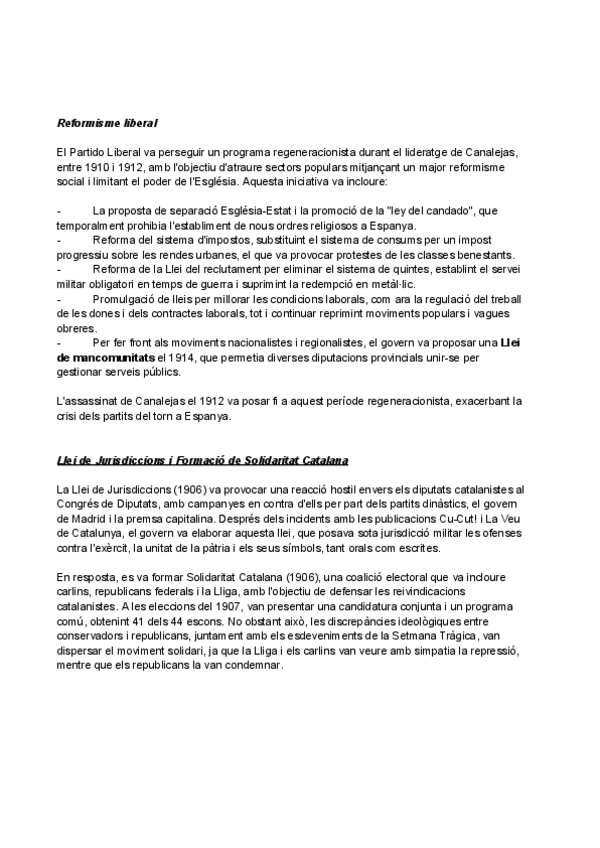 Reformisme liberal

El Partido Liberal va perseguir un programa regeneracionista durant el lideratge de Canalejas, entre 1910 i 1912, amb l'objectiu d'atraure sectors populars mitjançant un major reformisme social i limitant el poder de l'Església. Aquesta iniciativa va incloure:

- La proposta de separació Església-Estat i la promoció de la "ley del candado", que temporalment prohibia l'establiment de nous ordres religiosos a Espanya.
- Reforma del sistema d'impostos, substituint el sistema de consums per un impost progressiu sobre les rendes urbanes, el que va provocar protestes de les classes benestants.
- Reforma de la Llei del reclutament per eliminar el sistema de quintes, establint el servei militar obligatori en temps de guerra i suprimint la redempció en metàl·lic.
- Promulgació de lleis per millorar les condicions laborals, com ara la regulació del treball de les dones i dels contractes laborals, tot i continuar reprimint moviments populars i vagues obreres.
- Per fer front als moviments nacionalistes i regionalistes, el govern va proposar una Llei de mancomunitats el 1914, que permetia diverses diputacions provincials unir-se per gestionar serveis públics.

L'assassinat de Canalejas el 1912 va posar fi a aquest període regeneracionista, exacerbant la crisi dels partits del torn a Espanya.

Llei de Jurisdiccions i Formació de Solidaritat Catalana

La Llei de Jurisdiccions (1906) va provocar una reacció hostil envers els diputats catalanistes al Congrés de Diputats, amb campanyes en contra d'ells per part dels partits dinàstics, el govern de Madrid i la premsa capitalina. Després dels incidents amb les publicacions Cu-Cut! i La Veu de Catalunya, el govern va elaborar aquesta llei, que posava sota jurisdicció militar les ofenses contra l'exèrcit, la unitat de la pàtria i els seus símbols, tant orals com escrites.

En resposta, es va formar Solidaritat Catalana (1906), una coalició electoral que va incloure carlins, republicans federals i la Lliga, amb l'objectiu de defensar les reivindicacions catalanistes. A les eleccions del 1907, van presentar una candidatura conjunta i un programa comú, obtenint 41 dels 44 escons. No obstant això, les discrepàncies ideològiques entre conservadors i republicans, juntament amb els esdeveniments de la Setmana Tràgica, van dispersar el moviment solidari, ja que la Lliga i els carlins van veure amb simpatia la repressió, mentre que els republicans la van condemnar.